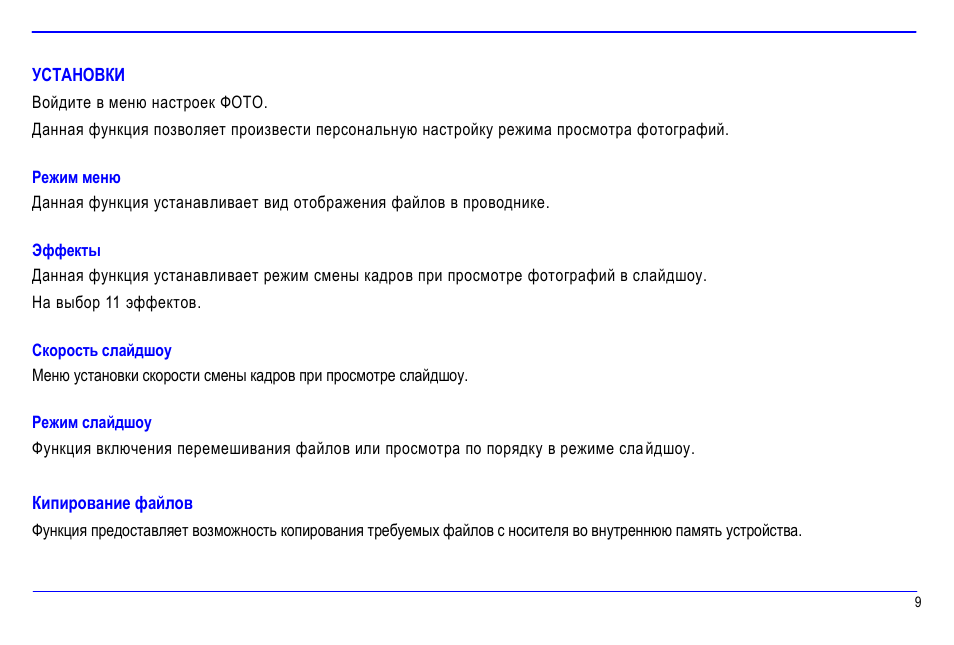 УСТАНОВКИ

Войдите в меню настроек ФОТО.

Данная функция позволяет произвести персональную настройку режима просмотра фотографий.

Режим меню

Данная функция устанавливает вид отображения файлов в проводнике.

Эффекты

Данная функция устанавливает режим смены кадров при просмотре фотографий в слайдшоу.

На выбор 11 эффектов.

Скорость слайдшоу

Меню установки скорости смены кадров при просмотре слайдшоу.

Режим слайдшоу

Функция включения перемешивания файлов или просмотра по порядку в режиме слайдшоу.

Кипирование файлов

Функция предоставляет возможность копирования требуемых файлов с носителя во внутреннюю память устройства.

9